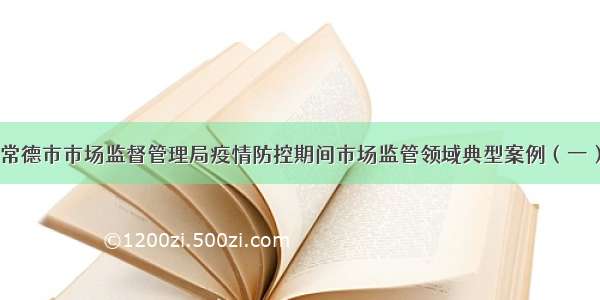 常德市市场监督管理局疫情防控期间市场监管领域典型案例（一）

©1200zi.500zi.com